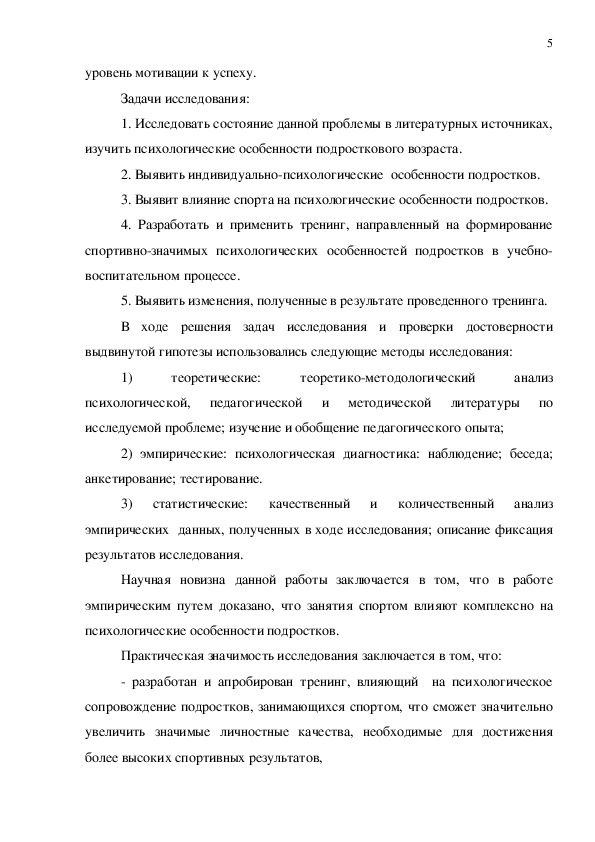 5

уровень мотивации к успеху.

Задачи исследования:

1. Исследовать состояние данной проблемы в литературных источниках, изучить психологические особенности подросткового возраста.

2. Выявить индивидуально-психологические особенности подростков.

3. Выявит влияние спорта на психологические особенности подростков.

4. Разработать и применить тренинг, направленный на формирование спортивно-значимых психологических особенностей подростков в учебно-воспитательном процессе.

5. Выявить изменения, полученные в результате проведенного тренинга.

В ходе решения задач исследования и проверки достоверности выдвинутой гипотезы использовались следующие методы исследования:

1) теоретические: теоретико-методологический анализ психологической, педагогической и методической литературы по исследуемой проблеме; изучение и обобщение педагогического опыта;

2) эмпирические: психологическая диагностика: наблюдение; беседа; анкетирование; тестирование.

3) статистические: качественный и количественный анализ эмпирических данных, полученных в ходе исследования; описание фиксация результатов исследования.

Научная новизна данной работы заключается в том, что в работе эмпирическим путем доказано, что занятия спортом влияют комплексно на психологические особенности подростков.

Практическая значимость исследования заключается в том, что:

- разработан и апробирован тренинг, влияющий на психологическое сопровождение подростков, занимающихся спортом, что сможет значительно увеличить значимые личностные качества, необходимые для достижения более высоких спортивных результатов,